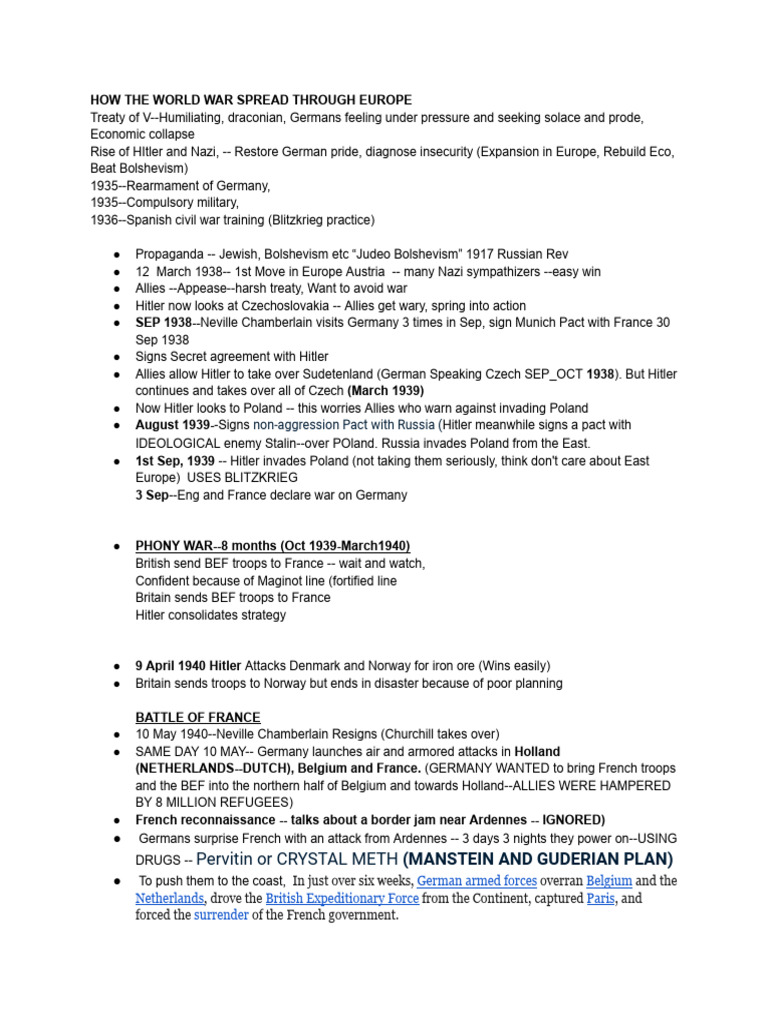 HOW THE WORLD WAR SPREAD THROUGH EUROPE
Treaty of V--Humiliating, draconian, Germans feeling under pressure and seeking solace and prode, Economic collapse
Rise of HItler and Nazi, -- Restore German pride, diagnose insecurity (Expansion in Europe, Rebuild Eco, Beat Bolshevism)
1935--Rearmament of Germany,
1935--Compulsory military,
1936--Spanish civil war training (Blitzkrieg practice)

• Propaganda -- Jewish, Bolshevism etc "Judeo Bolshevism" 1917 Russian Rev
• 12 March 1938-- 1st Move in Europe Austria -- many Nazi sympathizers --easy win
• Allies --Appease--harsh treaty, Want to avoid war
• Hitler now looks at Czechoslovakia -- Allies get wary, spring into action
• SEP 1938--Neville Chamberlain visits Germany 3 times in Sep, sign Munich Pact with France 30 Sep 1938
• Signs Secret agreement with Hitler
• Allies allow Hitler to take over Sudetenland (German Speaking Czech SEP_OCT 1938). But Hitler continues and takes over all of Czech (March 1939)
• Now Hitler looks to Poland -- this worries Allies who warn against invading Poland
• August 1939--Signs non-aggression Pact with Russia (Hitler meanwhile signs a pact with IDEOLOGICAL enemy Stalin--over POland. Russia invades Poland from the East.
• 1st Sep, 1939 -- Hitler invades Poland (not taking them seriously, think don't care about East Europe) USES BLITZKRIEG
3 Sep--Eng and France declare war on Germany

• PHONY WAR--8 months (Oct 1939-March1940)
British send BEF troops to France -- wait and watch,
Confident because of Maginot line (fortified line
Britain sends BEF troops to France
Hitler consolidates strategy

• 9 April 1940 Hitler Attacks Denmark and Norway for iron ore (Wins easily)
• Britain sends troops to Norway but ends in disaster because of poor planning

BATTLE OF FRANCE
• 10 May 1940--Neville Chamberlain Resigns (Churchill takes over)
• SAME DAY 10 MAY-- Germany launches air and armored attacks in Holland (NETHERLANDS--DUTCH), Belgium and France. (GERMANY WANTED to bring French troops and the BEF into the northern half of Belgium and towards Holland--ALLIES WERE HAMPERED BY 8 MILLION REFUGEES)
• French reconnaissance -- talks about a border jam near Ardennes -- IGNORED)
• Germans surprise French with an attack from Ardennes -- 3 days 3 nights they power on--USING DRUGS -- Pervitin or CRYSTAL METH (MANSTEIN AND GUDERIAN PLAN)
• To push them to the coast, In just over six weeks, German armed forces overran Belgium and the Netherlands, drove the British Expeditionary Force from the Continent, captured Paris, and forced the surrender of the French government.